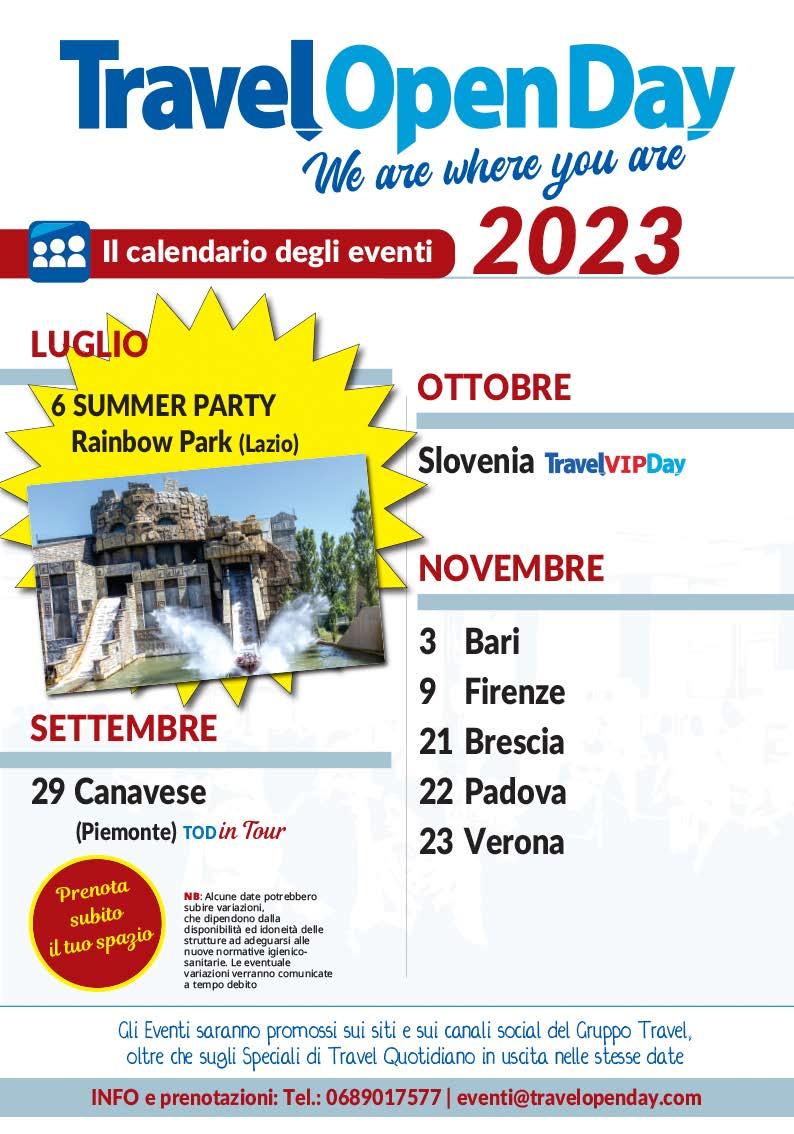 Travel Open Day
We are where you are

Il calendario degli eventi 2023

LUGLIO

6 SUMMER PARTY
Rainbow Park (Lazio)

SETTEMBRE

29 Canavese
(Piemonte) TOD in Tour

Prenota subito il tuo spazio

NB: Alcune date potrebbero subire variazioni, che dipendono dalla disponibilità ed idoneità delle strutture ad adeguarsi alle nuove normative igienico-sanitarie. Le eventuale variazioni verranno comunicate a tempo debito

OTTOBRE

Slovenia TravelVIPDay

NOVEMBRE

3 Bari
9 Firenze
21 Brescia
22 Padova
23 Verona

Gli Eventi saranno promossi sui siti e sui canali social del Gruppo Travel, oltre che sugli Speciali di Travel Quotidiano in uscita nelle stesse date

INFO e prenotazioni: Tel.: 0689017577 | eventi@travelopenday.com